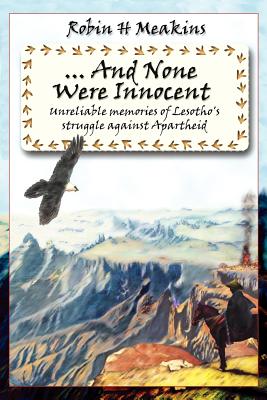 Robin H Meakins

... And None Were Innocent

Unreliable memories of Lesotho's struggle against Apartheid